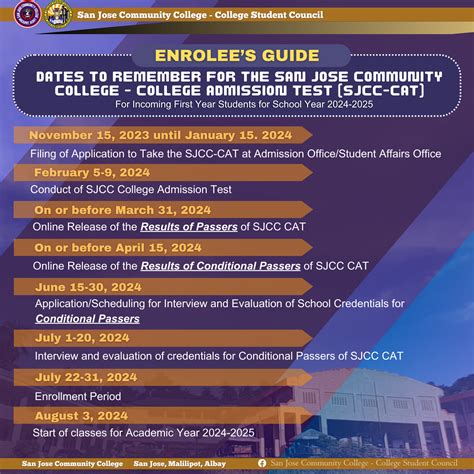 San Jose Community College - College Student Council

ENROLEE'S GUIDE

DATES TO REMEMBER FOR THE SAN JOSE COMMUNITY COLLEGE - COLLEGE ADMISSION TEST (SJCC-CAT)

For Incoming First Year Students for School Year 2024-2025

November 15, 2023 until January 15. 2024

Filing of Application to Take the SJCC-CAT at Admission Office/Student Affairs Office

February 5-9, 2024

Conduct of SJCC College Admission Test

On or before March 31, 2024

Online Release of the Results of Passers of SJCC CAT

On or before April 15, 2024

Online Release of the Results of Conditional Passers of SJCC CAT

June 15-30, 2024

Application/Scheduling for Interview and Evaluation of School Credentials for Conditional Passers

July 1-20, 2024

Interview and evaluation of credentials for Conditional Passers of SJCC CAT

July 22-31, 2024

Enrollment Period

August 3, 2024

Start of classes for Academic Year 2024-2025

San Jose Community College San Jose, Malilipot, Albay San Jose Community College - College Student Council